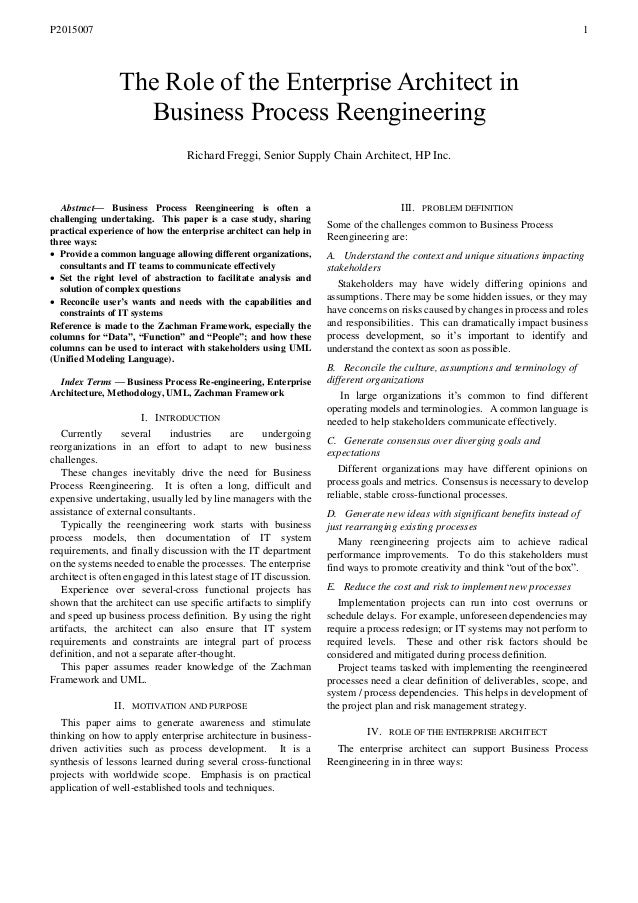 P2015007

1

The Role of the Enterprise Architect in Business Process Reengineering

Richard Freggi, Senior Supply Chain Architect, HP Inc.

Abstract— Business Process Reengineering is often a challenging undertaking. This paper is a case study, sharing practical experience of how the enterprise architect can help in three ways:
• Provide a common language allowing different organizations, consultants and IT teams to communicate effectively
• Set the right level of abstraction to facilitate analysis and solution of complex questions
• Reconcile user's wants and needs with the capabilities and constraints of IT systems
Reference is made to the Zachman Framework, especially the columns for "Data", "Function" and "People"; and how these columns can be used to interact with stakeholders using UML (Unified Modeling Language).

Index Terms — Business Process Re-engineering, Enterprise Architecture, Methodology, UML, Zachman Framework

I. INTRODUCTION

Currently several industries are undergoing reorganizations in an effort to adapt to new business challenges.

These changes inevitably drive the need for Business Process Reengineering. It is often a long, difficult and expensive undertaking, usually led by line managers with the assistance of external consultants.

Typically the reengineering work starts with business process models, then documentation of IT system requirements, and finally discussion with the IT department on the systems needed to enable the processes. The enterprise architect is often engaged in this latest stage of IT discussion.

Experience over several-cross functional projects has shown that the architect can use specific artifacts to simplify and speed up business process definition. By using the right artifacts, the architect can also ensure that IT system requirements and constraints are integral part of process definition, and not a separate after-thought.

This paper assumes reader knowledge of the Zachman Framework and UML.

II. MOTIVATION AND PURPOSE

This paper aims to generate awareness and stimulate thinking on how to apply enterprise architecture in business-driven activities such as process development. It is a synthesis of lessons learned during several cross-functional projects with worldwide scope. Emphasis is on practical application of well-established tools and techniques.

III. PROBLEM DEFINITION

Some of the challenges common to Business Process Reengineering are:

A. Understand the context and unique situations impacting stakeholders

Stakeholders may have widely differing opinions and assumptions. There may be some hidden issues, or they may have concerns on risks caused by changes in process and roles and responsibilities. This can dramatically impact business process development, so it's important to identify and understand the context as soon as possible.

B. Reconcile the culture, assumptions and terminology of different organizations

In large organizations it's common to find different operating models and terminologies. A common language is needed to help stakeholders communicate effectively.

C. Generate consensus over diverging goals and expectations

Different organizations may have different opinions on process goals and metrics. Consensus is necessary to develop reliable, stable cross-functional processes.

D. Generate new ideas with significant benefits instead of just rearranging existing processes

Many reengineering projects aim to achieve radical performance improvements. To do this stakeholders must find ways to promote creativity and think "out of the box".

E. Reduce the cost and risk to implement new processes

Implementation projects can run into cost overruns or schedule delays. For example, unforeseen dependencies may require a process redesign; or IT systems may not perform to required levels. These and other risk factors should be considered and mitigated during process definition.

Project teams tasked with implementing the reengineered processes need a clear definition of deliverables, scope, and system / process dependencies. This helps in development of the project plan and risk management strategy.

IV. ROLE OF THE ENTERPRISE ARCHITECT

The enterprise architect can support Business Process Reengineering in in three ways: